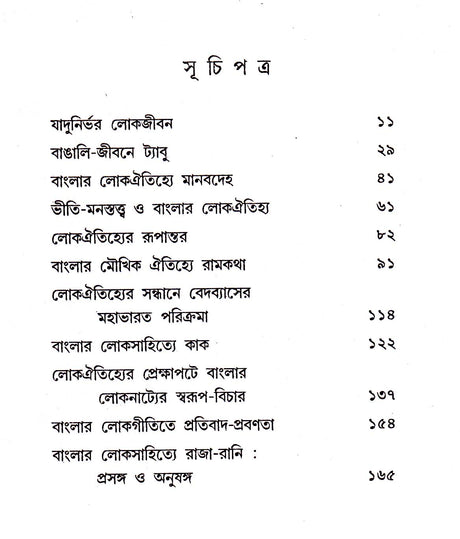 সূ চি প ত্র

যাদুনির্ভর লোকজীবন ১১

বাঙালি-জীবনে ট্যাবু ২৯

বাংলার লোকঐতিহ্যে মানবদেহ ৪১

ভীতি-মনস্তত্ত্ব ও বাংলার লোকঐতিহ্য ৬১

লোকঐতিহ্যের রূপান্তর ৮২

বাংলার মৌখিক ঐতিহ্যে রামকথা ৯১

লোকঐতিহ্যের সন্ধানে বেদব্যাসের মহাভারত পরিক্রমা ১১৪

বাংলার লোকসাহিত্যে কাক ১২২

লোকঐতিহ্যের প্রেক্ষাপটে বাংলার লোকনাট্যের স্বরূপ-বিচার ১৩৭

বাংলার লোকগীতিতে প্রতিবাদ-প্রবণতা ১৫৪

বাংলার লোকসাহিত্যে রাজা-রানি : প্রসঙ্গ ও অনুষঙ্গ ১৬৫